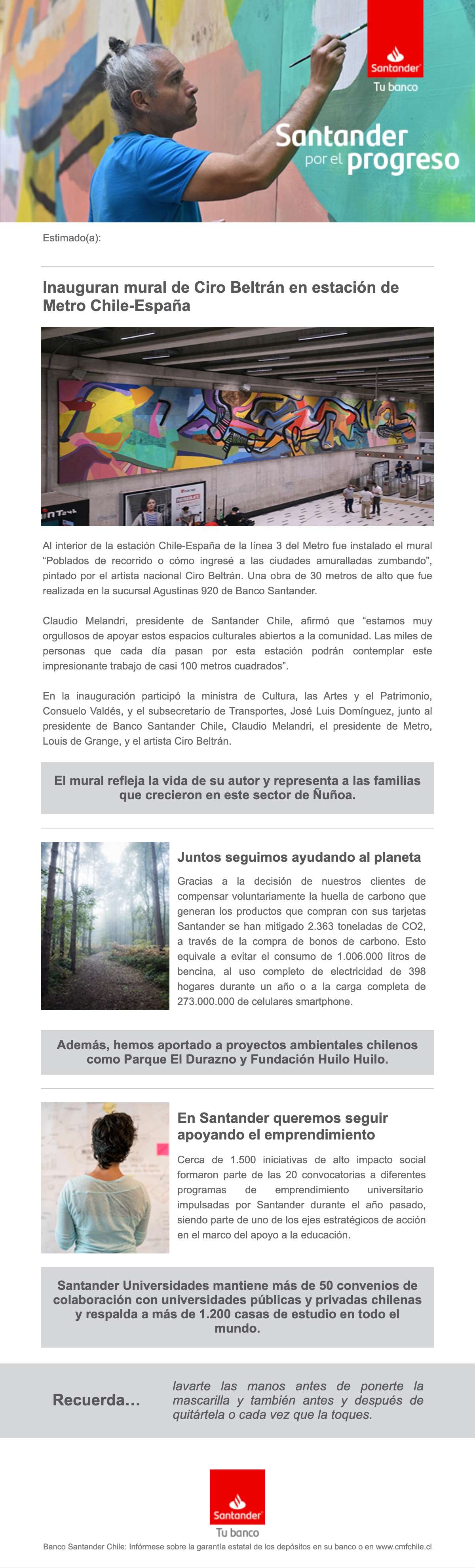 Santander
Tu banco

Santander por el progreso

Estimado(a):

Inauguran mural de Ciro Beltrán en estación de Metro Chile-España

Al interior de la estación Chile-España de la línea 3 del Metro fue instalado el mural "Poblados de recorrido o cómo ingresé a las ciudades amuralladas zumbando", pintado por el artista nacional Ciro Beltrán. Una obra de 30 metros de alto que fue realizada en la sucursal Agustinas 920 de Banco Santander.

Claudio Melandri, presidente de Santander Chile, afirmó que "estamos muy orgullosos de apoyar estos espacios culturales abiertos a la comunidad. Las miles de personas que cada día pasan por esta estación podrán contemplar este impresionante trabajo de casi 100 metros cuadrados".

En la inauguración participó la ministra de Cultura, las Artes y el Patrimonio, Consuelo Valdés, y el subsecretario de Transportes, José Luis Domínguez, junto al presidente de Banco Santander Chile, Claudio Melandri, el presidente de Metro, Louis de Grange, y el artista Ciro Beltrán.

El mural refleja la vida de su autor y representa a las familias que crecieron en este sector de Ñuñoa.

Juntos seguimos ayudando al planeta

Gracias a la decisión de nuestros clientes de compensar voluntariamente la huella de carbono que generan los productos que compran con sus tarjetas Santander se han mitigado 2.363 toneladas de CO2, a través de la compra de bonos de carbono. Esto equivale a evitar el consumo de 1.006.000 litros de bencina, al uso completo de electricidad de 398 hogares durante un año o a la carga completa de 273.000.000 de celulares smartphone.

Además, hemos aportado a proyectos ambientales chilenos como Parque El Durazno y Fundación Huilo Huilo.

En Santander queremos seguir apoyando el emprendimiento

Cerca de 1.500 iniciativas de alto impacto social formaron parte de las 20 convocatorias a diferentes programas de emprendimiento universitario impulsadas por Santander durante el año pasado, siendo parte de uno de los ejes estratégicos de acción en el marco del apoyo a la educación.

Santander Universidades mantiene más de 50 convenios de colaboración con universidades públicas y privadas chilenas y respalda a más de 1.200 casas de estudio en todo el mundo.

Recuerda...

lavarte las manos antes de ponerte la mascarilla y también antes y después de quitártela o cada vez que la toques.

Santander
Tu banco

Banco Santander Chile: Infórmese sobre la garantía estatal de los depósitos en su banco o en www.cmfchile.cl